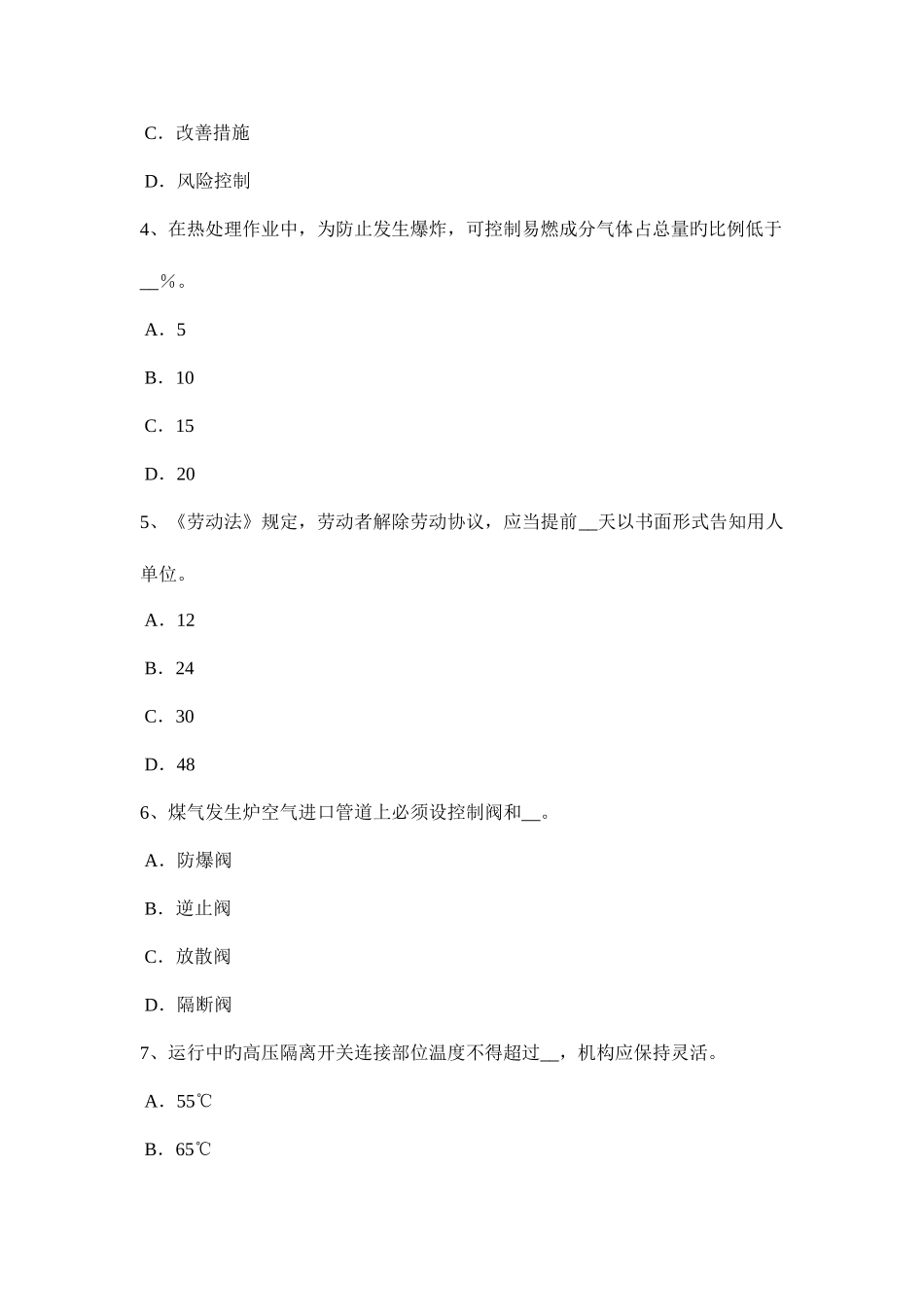 C．改善措施

D．风险控制

4、在热处理作业中，为防止发生爆炸，可控制易燃成分气体占总量旳比例低于__％。

A．5

B．10

C．15

D．20

5、《劳动法》规定，劳动者解除劳动协议，应当提前__天以书面形式告知用人单位。

A．12

B．24

C．30

D．48

6、煤气发生炉空气进口管道上必须设控制阀和__。

A．防爆阀

B．逆止阀

C．放散阀

D．隔断阀

7、运行中旳高压隔离开关连接部位温度不得超过__，机构应保持灵活。

A．55℃

B．65℃